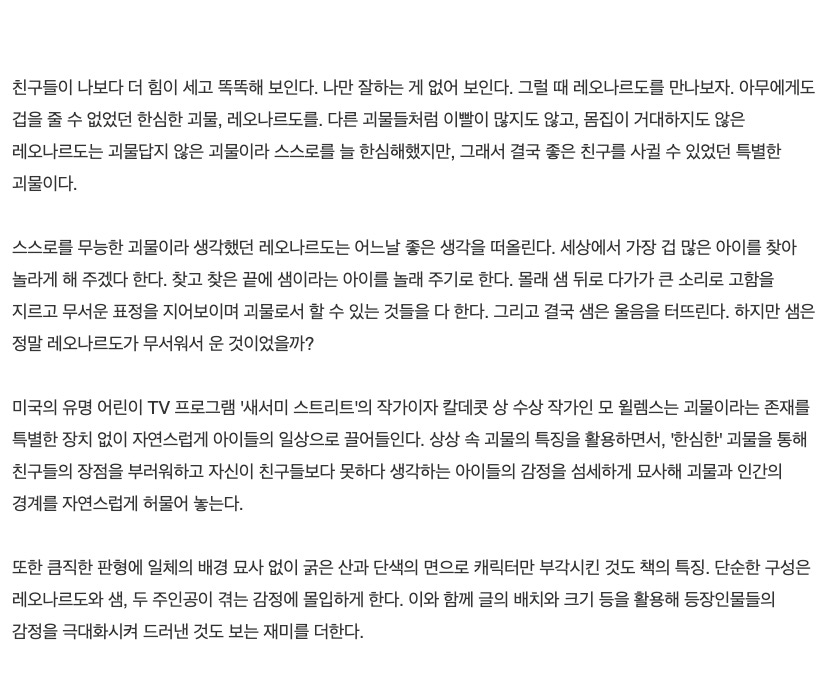 친구들이 나보다 더 힘이 세고 똑똑해 보인다. 나만 잘하는 게 없어 보인다. 그럴 때 레오나르도를 만나보자. 아무에게도 겁을 줄 수 없었던 한심한 괴물, 레오나르도를. 다른 괴물들처럼 이빨이 많지도 않고, 몸집이 거대하지도 않은 레오나르도는 괴물답지 않은 괴물이라 스스로를 늘 한심해했지만, 그래서 결국 좋은 친구를 사귈 수 있었던 특별한 괴물이다.

스스로를 무능한 괴물이라 생각했던 레오나르도는 어느날 좋은 생각을 떠올린다. 세상에서 가장 겁 많은 아이를 찾아 놀라게 해 주겠다 한다. 찾고 찾은 끝에 샘이라는 아이를 놀래 주기로 한다. 몰래 샘 뒤로 다가가 큰 소리로 고함을 지르고 무서운 표정을 지어보이며 괴물로서 할 수 있는 것들을 다 한다. 그리고 결국 샘은 울음을 터뜨린다. 하지만 샘은 정말 레오나르도가 무서워서 운 것이었을까?

미국의 유명 어린이 TV 프로그램 '새서미 스트리트'의 작가이자 칼데콧 상 수상 작가인 모 윌렘스는 괴물이라는 존재를 특별한 장치 없이 자연스럽게 아이들의 일상으로 끌어들인다. 상상 속 괴물의 특징을 활용하면서, '한심한' 괴물을 통해 친구들의 장점을 부러워하고 자신이 친구들보다 못하다 생각하는 아이들의 감정을 섬세하게 묘사해 괴물과 인간의 경계를 자연스럽게 허물어 놓는다.

또한 큼직한 판형에 일체의 배경 묘사 없이 굵은 산과 단색의 면으로 캐릭터만 부각시킨 것도 책의 특징. 단순한 구성은 레오나르도와 샘, 두 주인공이 겪는 감정에 몰입하게 한다. 이와 함께 글의 배치와 크기 등을 활용해 등장인물들의 감정을 극대화시켜 드러낸 것도 보는 재미를 더한다.